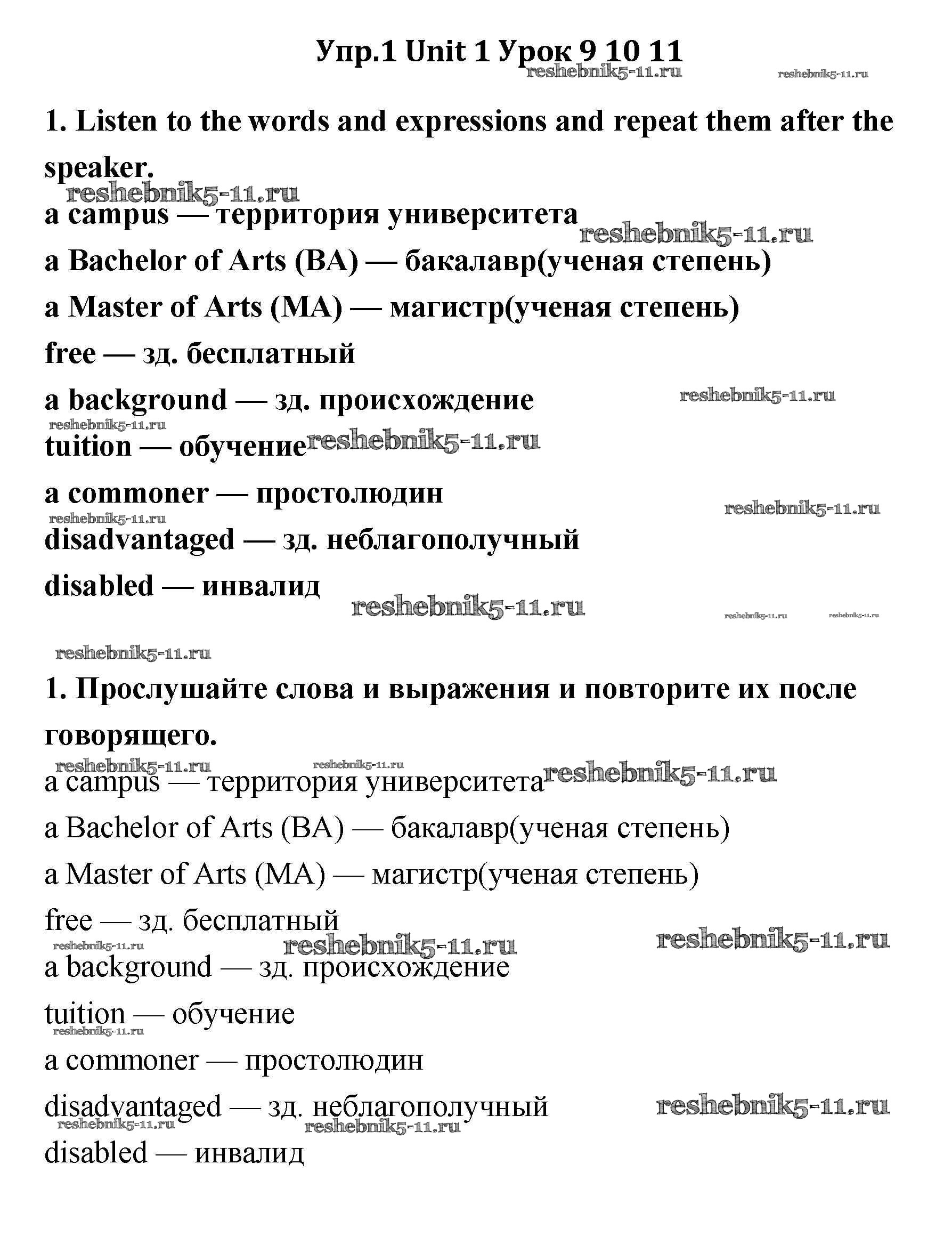 Упр.1 Unit 1 Урок 9 10 11
reshebnik5-11.ru reshebnik5-11.ru

1. Listen to the words and expressions and repeat them after the speaker.
reshebnik5-11.ru
a campus — территория университета
reshebnik5-11.ru
a Bachelor of Arts (BA) — бакалавр(ученая степень)
a Master of Arts (MA) — магистр(ученая степень)
free — зд. бесплатный
a background — зд. происхождение reshebnik5-11.ru
reshebnik5-11.ru
tuition — обучение reshebnik5-11.ru
a commoner — простолюдин
reshebnik5-11.ru
reshebnik5-11.ru
disadvantaged — зд. неблагополучный
disabled — инвалид
reshebnik5-11.ru reshebnik5-11.ru reshebnik5-11.ru
reshebnik5-11.ru

1. Прослушайте слова и выражения и повторите их после говорящего.
reshebnik5-11.ru reshebnik5-11.ru
a campus — территория университета reshebnik5-11.ru
a Bachelor of Arts (BA) — бакалавр(ученая степень)
a Master of Arts (MA) — магистр(ученая степень)
free — зд. бесплатный
reshebnik5-11.ru reshebnik5-11.ru reshebnik5-11.ru
a background — зд. происхождение
tuition — обучение
reshebnik5-11.ru
a commoner — простолюдин
disadvantaged — зд. неблагополучный reshebnik5-11.ru
reshebnik5-11.ru reshebnik5-11.ru
disabled — инвалид